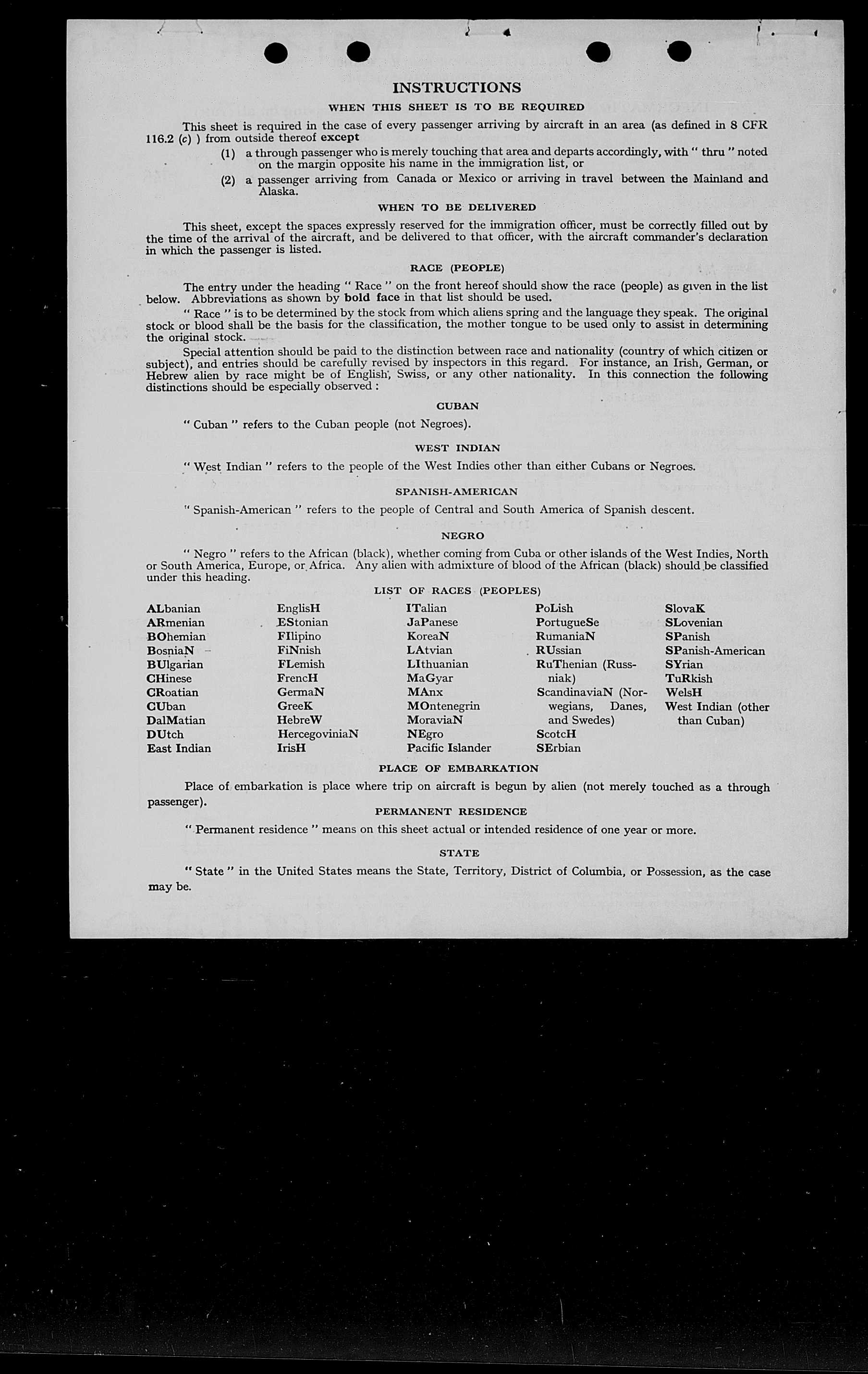 INSTRUCTIONS

WHEN THIS SHEET IS TO BE REQUIRED

This sheet is required in the case of every passenger arriving by aircraft in an area (as defined in 8 CFR 116.2 (c) ) from outside thereof except

(1) a through passenger who is merely touching that area and departs accordingly, with " thru " noted on the margin opposite his name in the immigration list, or

(2) a passenger arriving from Canada or Mexico or arriving in travel between the Mainland and Alaska.

WHEN TO BE DELIVERED

This sheet, except the spaces expressly reserved for the immigration officer, must be correctly filled out by the time of the arrival of the aircraft, and be delivered to that officer, with the aircraft commander's declaration in which the passenger is listed.

RACE (PEOPLE)

The entry under the heading " Race " on the front hereof should show the race (people) as given in the list below. Abbreviations as shown by bold face in that list should be used.

" Race " is to be determined by the stock from which aliens spring and the language they speak. The original stock or blood shall be the basis for the classification, the mother tongue to be used only to assist in determining the original stock.

Special attention should be paid to the distinction between race and nationality (country of which citizen or subject), and entries should be carefully revised by inspectors in this regard. For instance, an Irish, German, or Hebrew alien by race might be of English, Swiss, or any other nationality. In this connection the following distinctions should be especially observed :

CUBAN

" Cuban " refers to the Cuban people (not Negroes).

WEST INDIAN

" West Indian " refers to the people of the West Indies other than either Cubans or Negroes.

SPANISH-AMERICAN

" Spanish-American " refers to the people of Central and South America of Spanish descent.

NEGRO

" Negro " refers to the African (black), whether coming from Cuba or other islands of the West Indies, North or South America, Europe, or Africa. Any alien with admixture of blood of the African (black) should be classified under this heading.

LIST OF RACES (PEOPLES)

ALbanian
ARmenian
BOhemian
BosniaN
BUlgarian
CHinese
CRoatian
CUban
DalMatian
DUtch
East Indian

EnglisH
EStonian
FIlipino
FiNnish
FLemish
FrencH
GermaN
GreeK
HebreW
HercegoviniaN
IrisH

ITalian
JaPanese
KoreaN
LAtvian
LIthuanian
MaGyar
MAnx
MOntenegrin
MoraviaN
NEgro
Pacific Islander

PoLish
PortugueSe
RumaniaN
RUssian
RuThenian (Russniak)
ScandinaviaN (Norwegians, Danes, and Swedes)
ScotcH
SErbian

SlovaK
SLovenian
SPanish
SPanish-American
SYrian
TuRkish
WelsH
West Indian (other than Cuban)

PLACE OF EMBARKATION

Place of embarkation is place where trip on aircraft is begun by alien (not merely touched as a through passenger).

PERMANENT RESIDENCE

" Permanent residence " means on this sheet actual or intended residence of one year or more.

STATE

" State " in the United States means the State, Territory, District of Columbia, or Possession, as the case may be.